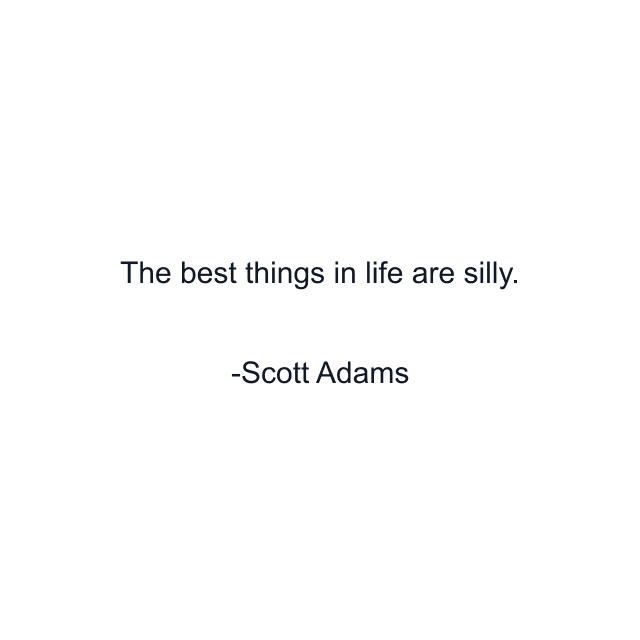 The best things in life are silly.

-Scott Adams